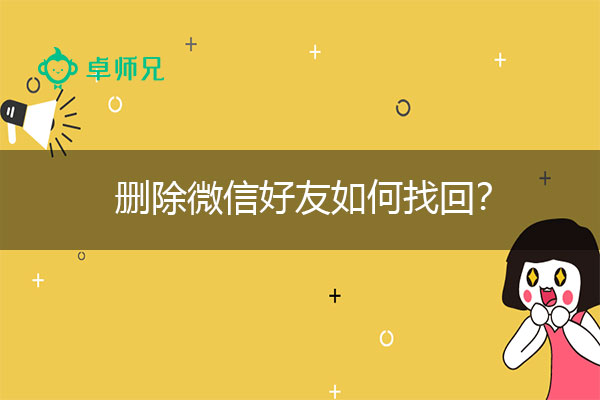 卓师兄

删除微信好友如何找回?